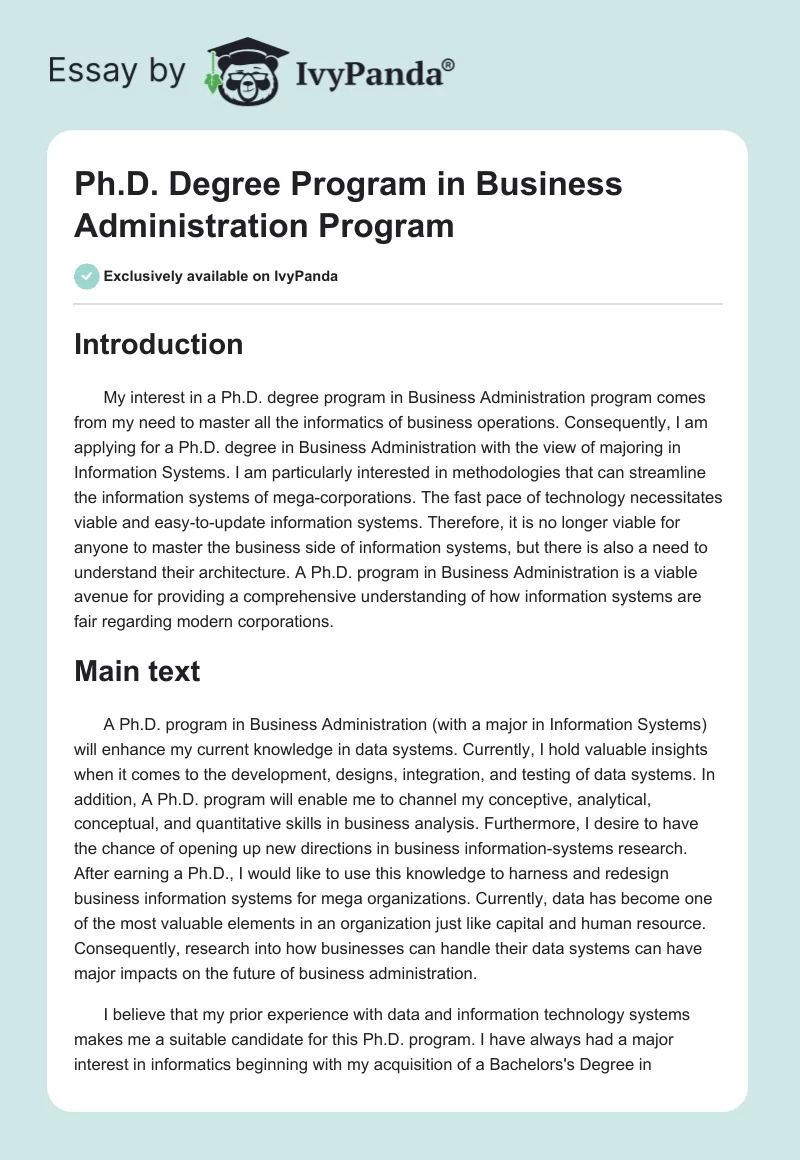 Essay by IvyPanda®

Ph.D. Degree Program in Business Administration Program

Exclusively available on IvyPanda

Introduction

My interest in a Ph.D. degree program in Business Administration program comes from my need to master all the informatics of business operations. Consequently, I am applying for a Ph.D. degree in Business Administration with the view of majoring in Information Systems. I am particularly interested in methodologies that can streamline the information systems of mega-corporations. The fast pace of technology necessitates viable and easy-to-update information systems. Therefore, it is no longer viable for anyone to master the business side of information systems, but there is also a need to understand their architecture. A Ph.D. program in Business Administration is a viable avenue for providing a comprehensive understanding of how information systems are fair regarding modern corporations.

Main text

A Ph.D. program in Business Administration (with a major in Information Systems) will enhance my current knowledge in data systems. Currently, I hold valuable insights when it comes to the development, designs, integration, and testing of data systems. In addition, A Ph.D. program will enable me to channel my conceptive, analytical, conceptual, and quantitative skills in business analysis. Furthermore, I desire to have the chance of opening up new directions in business information-systems research. After earning a Ph.D., I would like to use this knowledge to harness and redesign business information systems for mega organizations. Currently, data has become one of the most valuable elements in an organization just like capital and human resource. Consequently, research into how businesses can handle their data systems can have major impacts on the future of business administration.

I believe that my prior experience with data and information technology systems makes me a suitable candidate for this Ph.D. program. I have always had a major interest in informatics beginning with my acquisition of a Bachelors's Degree in